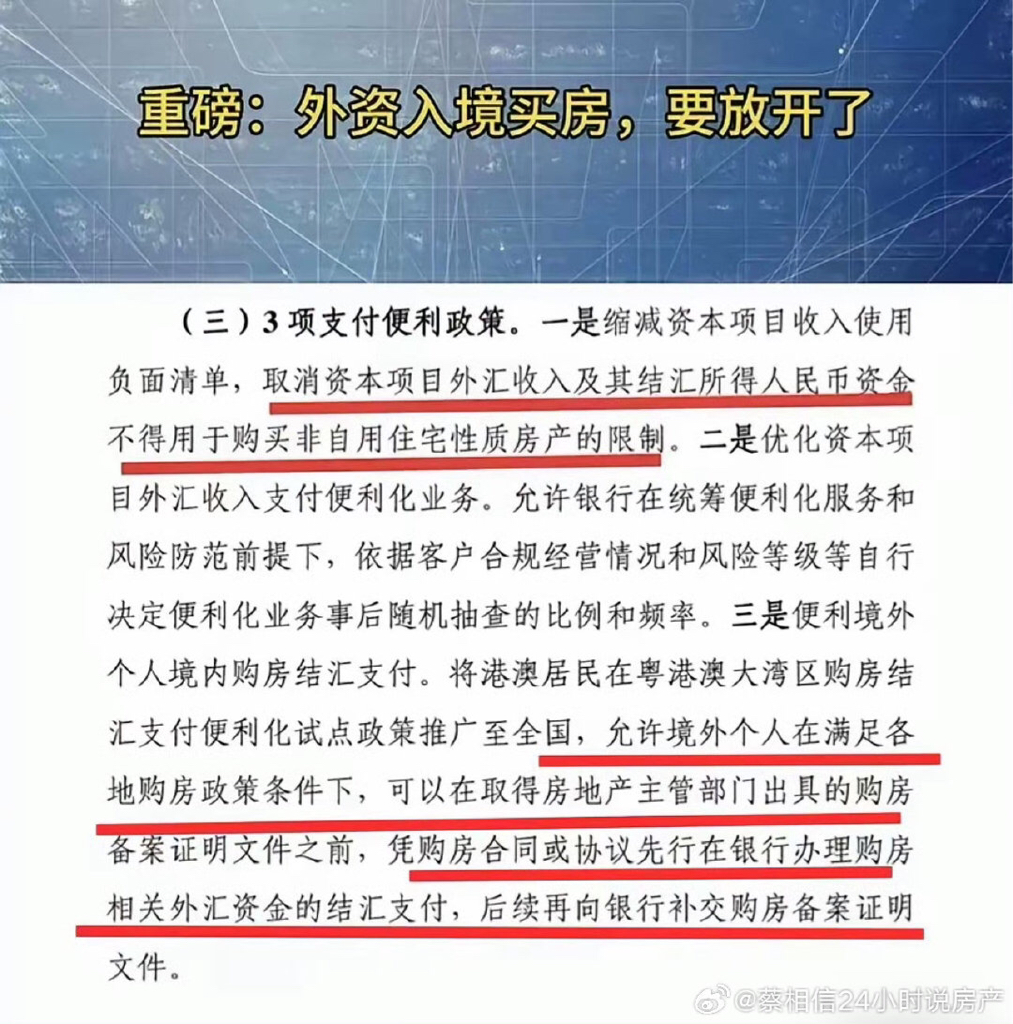 重磅：外资入境买房，要放开了

（三）3项支付便利政策。一是缩减资本项目收入使用负面清单，取消资本项目外汇收入及其结汇所得人民币资金不得用于购买非自用住宅性质房产的限制。二是优化资本项目外汇收入支付便利化业务。允许银行在统筹便利化服务和风险防范前提下，依据客户合规经营情况和风险等级等自行决定便利化业务事后随机抽查的比例和频率。三是便利境外个人境内购房结汇支付。将港澳居民在粤港澳大湾区购房结汇支付便利化试点政策推广至全国，允许境外个人在满足各地购房政策条件下，可以在取得房地产主管部门出具的购房备案证明文件之前，凭购房合同或协议先行在银行办理购房相关外汇资金的结汇支付，后续再向银行补交购房备案证明文件。

@蔡相信24小时说房产